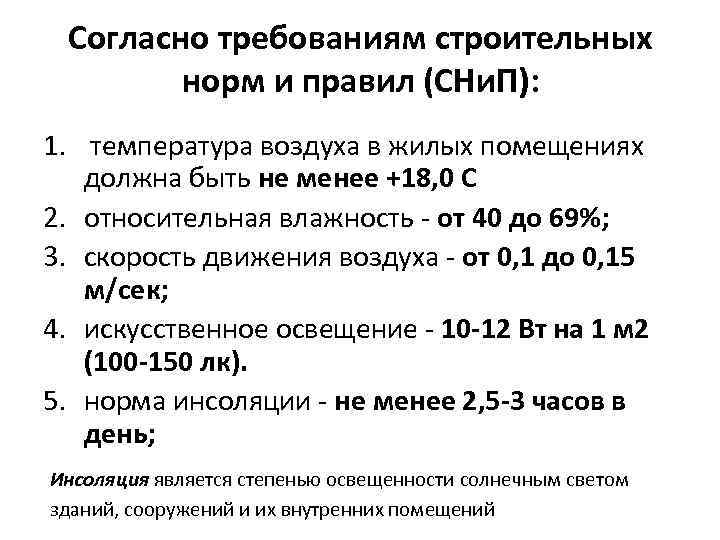 Согласно требованиям строительных норм и правил (СНиП):

1. температура воздуха в жилых помещениях должна быть не менее +18,0 С
2. относительная влажность - от 40 до 69%;
3. скорость движения воздуха - от 0,1 до 0,15 м/сек;
4. искусственное освещение - 10-12 Вт на 1 м2 (100-150 лк).
5. норма инсоляции - не менее 2,5-3 часов в день;

Инсоляция является степенью освещенности солнечным светом зданий, сооружений и их внутренних помещений